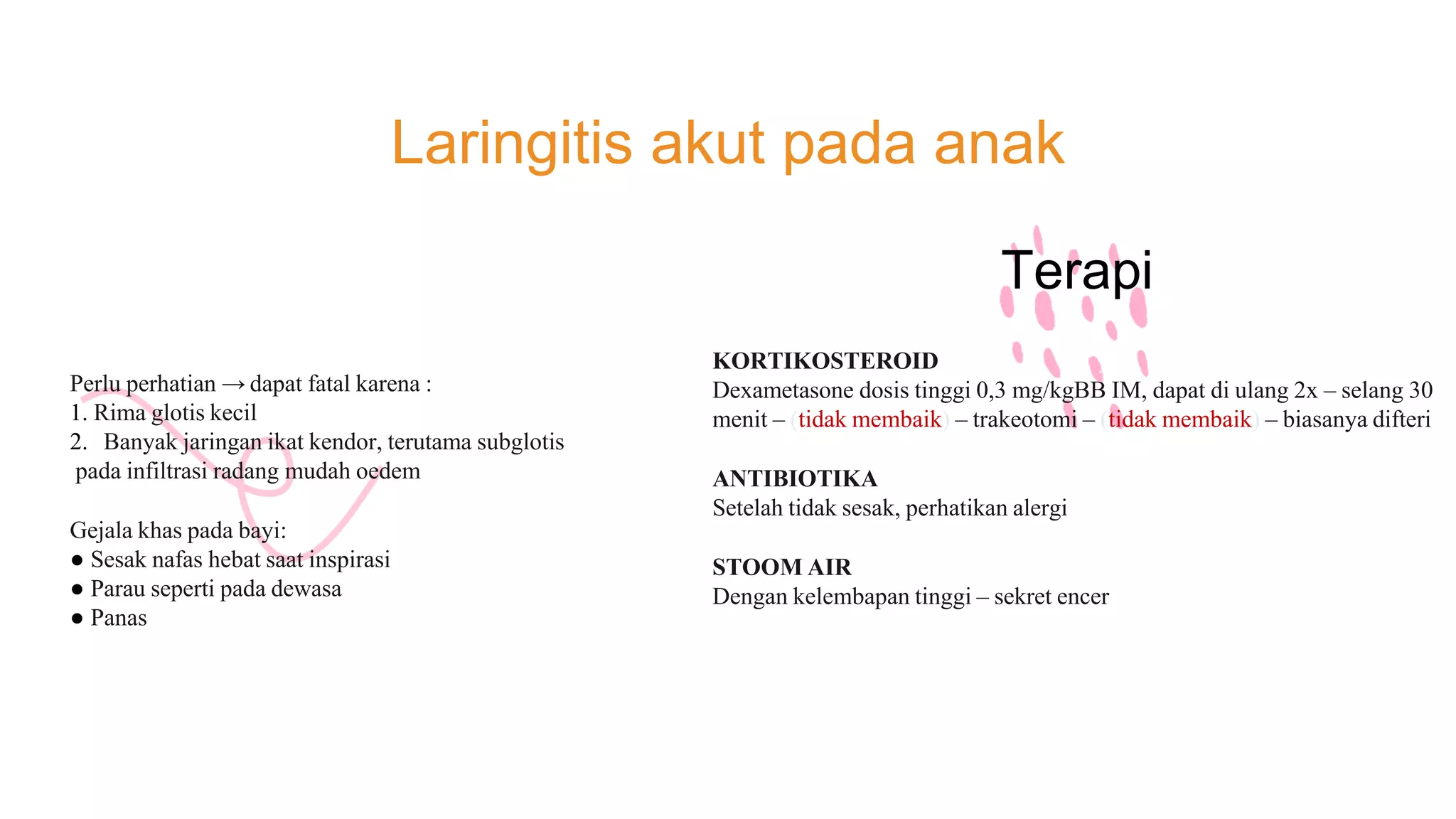 Laringitis akut pada anak

Perlu perhatian → dapat fatal karena :
1. Rima glotis kecil
2. Banyak jaringan ikat kendor, terutama subglotis pada infiltrasi radang mudah oedem

Gejala khas pada bayi:
● Sesak nafas hebat saat inspirasi
● Parau seperti pada dewasa
● Panas

Terapi

KORTIKOSTEROID
Dexametasone dosis tinggi 0,3 mg/kgBB IM, dapat di ulang 2x – selang 30 menit – (tidak membaik) – trakeotomi – (tidak membaik) – biasanya difteri

ANTIBIOTIKA
Setelah tidak sesak, perhatikan alergi

STOOM AIR
Dengan kelembapan tinggi – sekret encer